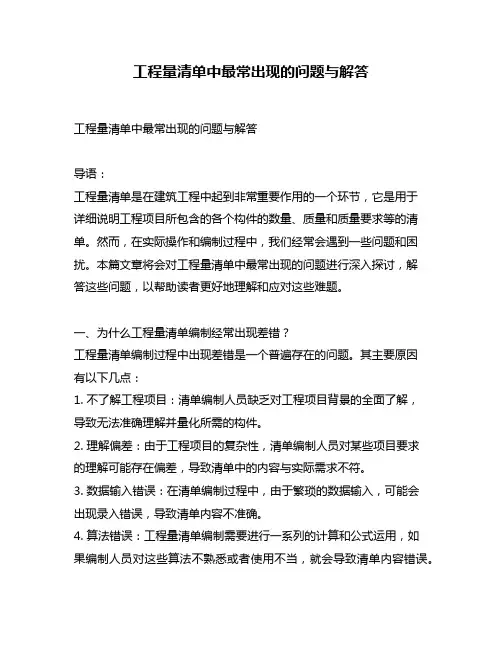 工程量清单中最常出现的问题与解答

工程量清单中最常出现的问题与解答

导语：

工程量清单是在建筑工程中起到非常重要作用的一个环节，它是用于详细说明工程项目所包含的各个构件的数量、质量和质量要求等的清单。然而，在实际操作和编制过程中，我们经常会遇到一些问题和困扰。本篇文章将会对工程量清单中最常出现的问题进行深入探讨，解答这些问题，以帮助读者更好地理解和应对这些难题。

一、为什么工程量清单编制经常出现差错？

工程量清单编制过程中出现差错是一个普遍存在的问题。其主要原因有以下几点：

1. 不了解工程项目：清单编制人员缺乏对工程项目背景的全面了解，导致无法准确理解并量化所需的构件。

2. 理解偏差：由于工程项目的复杂性，清单编制人员对某些项目要求的理解可能存在偏差，导致清单中的内容与实际需求不符。

3. 数据输入错误：在清单编制过程中，由于繁琐的数据输入，可能会出现录入错误，导致清单内容不准确。

4. 算法错误：工程量清单编制需要进行一系列的计算和公式运用，如果编制人员对这些算法不熟悉或者使用不当，就会导致清单内容错误。